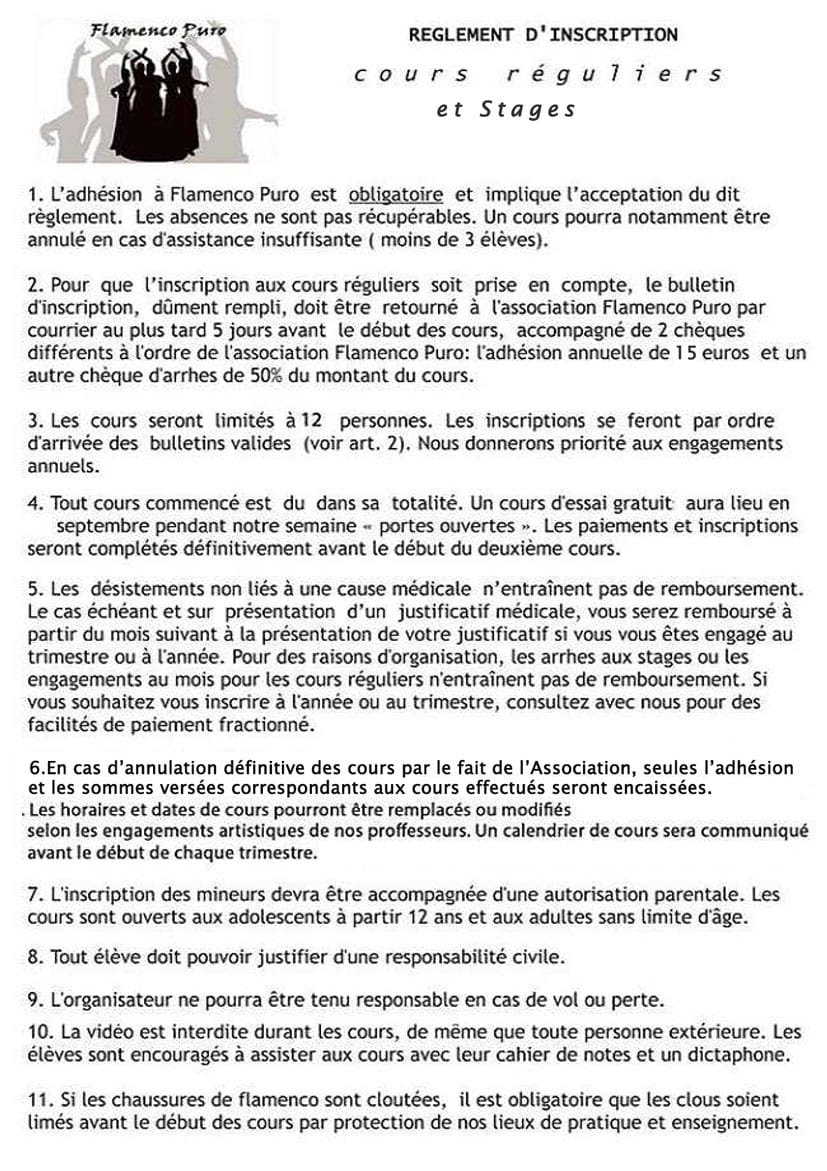 Flamenco Puro

REGLEMENT D'INSCRIPTION

cours réguliers et Stages

1. L'adhésion à Flamenco Puro est obligatoire et implique l'acceptation du dit règlement. Les absences ne sont pas récupérables. Un cours pourra notamment être annulé en cas d'assistance insuffisante ( moins de 3 élèves).

2. Pour que l'inscription aux cours réguliers soit prise en compte, le bulletin d'inscription, dûment rempli, doit être retourné à l'association Flamenco Puro par courrier au plus tard 5 jours avant le début des cours, accompagné de 2 chèques différents à l'ordre de l'association Flamenco Puro: l'adhésion annuelle de 15 euros et un autre chèque d'arrhes de 50% du montant du cours.

3. Les cours seront limités à 12 personnes. Les inscriptions se feront par ordre d'arrivée des bulletins valides (voir art. 2). Nous donnerons priorité aux engagements annuels.

4. Tout cours commencé est du dans sa totalité. Un cours d'essai gratuit aura lieu en septembre pendant notre semaine « portes ouvertes ». Les paiements et inscriptions seront complétés définitivement avant le début du deuxième cours.

5. Les désistements non liés à une cause médicale n'entraînent pas de remboursement. Le cas échéant et sur présentation d'un justificatif médicale, vous serez remboursé à partir du mois suivant à la présentation de votre justificatif si vous vous êtes engagé au trimestre ou à l'année. Pour des raisons d'organisation, les arrhes aux stages ou les engagements au mois pour les cours réguliers n'entraînent pas de remboursement. Si vous souhaitez vous inscrire à l'année ou au trimestre, consultez avec nous pour des facilités de paiement fractionné.

6.En cas d'annulation définitive des cours par le fait de l'Association, seules l'adhésion et les sommes versées correspondants aux cours effectués seront encaissées.
. Les horaires et dates de cours pourront être remplacés ou modifiés selon les engagements artistiques de nos proffesseurs. Un calendrier de cours sera communiqué avant le début de chaque trimestre.

7. L'inscription des mineurs devra être accompagnée d'une autorisation parentale. Les cours sont ouverts aux adolescents à partir 12 ans et aux adultes sans limite d'âge.

8. Tout élève doit pouvoir justifier d'une responsabilité civile.

9. L'organisateur ne pourra être tenu responsable en cas de vol ou perte.

10. La vidéo est interdite durant les cours, de même que toute personne extérieure. Les élèves sont encouragés à assister aux cours avec leur cahier de notes et un dictaphone.

11. Si les chaussures de flamenco sont cloutées, il est obligatoire que les clous soient limés avant le début des cours par protection de nos lieux de pratique et enseignement.